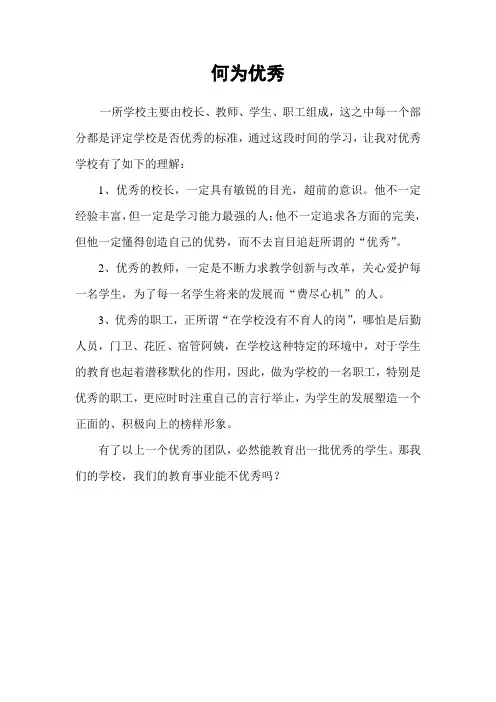 何为优秀

一所学校主要由校长、教师、学生、职工组成，这之中每一个部分都是评定学校是否优秀的标准，通过这段时间的学习，让我对优秀学校有了如下的理解：

1、优秀的校长，一定具有敏锐的目光，超前的意识。他不一定经验丰富，但一定是学习能力最强的人；他不一定追求各方面的完美，但他一定懂得创造自己的优势，而不去盲目追赶所谓的“优秀”。

2、优秀的教师，一定是不断力求教学创新与改革，关心爱护每一名学生，为了每一名学生将来的发展而“费尽心机”的人。

3、优秀的职工，正所谓“在学校没有不育人的岗”，哪怕是后勤人员，门卫、花匠、宿管阿姨，在学校这种特定的环境中，对于学生的教育也起着潜移默化的作用，因此，做为学校的一名职工，特别是优秀的职工，更应时时注重自己的言行举止，为学生的发展塑造一个正面的、积极向上的榜样形象。

有了以上一个优秀的团队，必然能教育出一批优秀的学生。那我们的学校，我们的教育事业能不优秀吗？